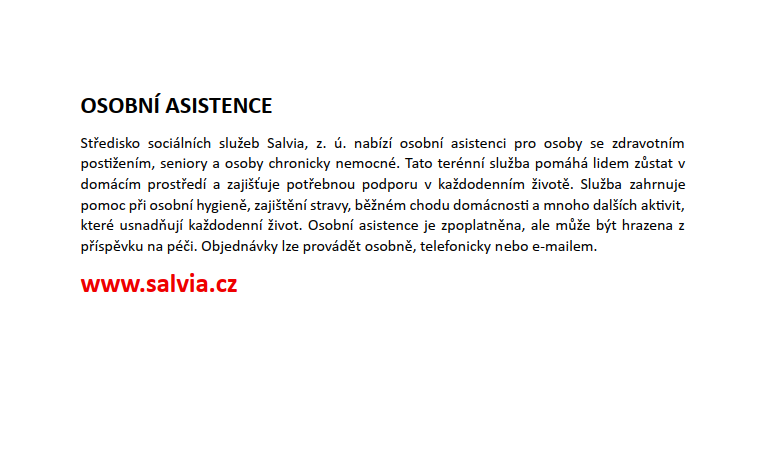 OSOBNÍ ASISTENCE

Středisko sociálních služeb Salvia, z. ú. nabízí osobní asistenci pro osoby se zdravotním postižením, seniory a osoby chronicky nemocné. Tato terénní služba pomáhá lidem zůstat v domácím prostředí a zajišťuje potřebnou podporu v každodenním životě. Služba zahrnuje pomoc při osobní hygieně, zajištění stravy, běžném chodu domácnosti a mnoho dalších aktivit, které usnadňují každodenní život. Osobní asistence je zpoplatněna, ale může být hrazena z příspěvku na péči. Objednávky lze provádět osobně, telefonicky nebo e-mailem.

www.salvia.cz